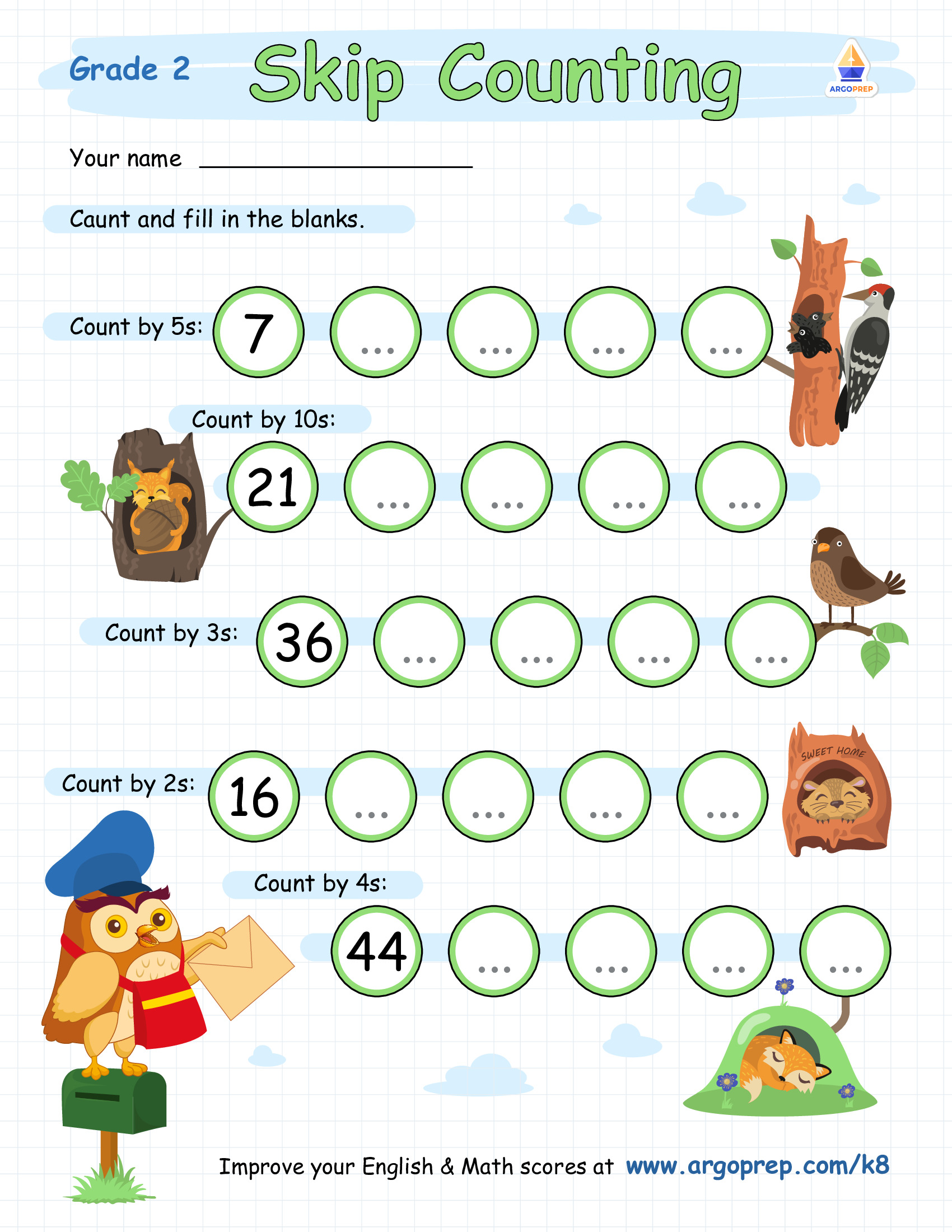 Grade 2 Skip Counting

ARGOPREP

Your name ____

Caunt and fill in the blanks.

Count by 5s: 7 ... ... ... ...

Count by 10s:

21 ... ... ... ...

Count by 3s: 36 ... ... ... ...

Count by 2s: 16 ... ... ... ...

SWEET HOME

Count by 4s:

44 ... ... ... ...

Improve your English & Math scores at www.argoprep.com/k8